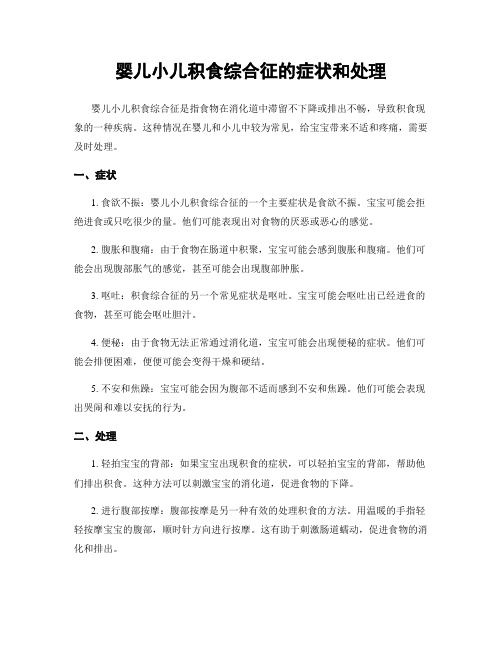 婴儿小儿积食综合征的症状和处理

婴儿小儿积食综合征是指食物在消化道中滞留不下降或排出不畅，导致积食现象的一种疾病。这种情况在婴儿和小儿中较为常见，给宝宝带来不适和疼痛，需要及时处理。

一、症状

1. 食欲不振：婴儿小儿积食综合征的一个主要症状是食欲不振。宝宝可能会拒绝进食或只吃很少的量。他们可能表现出对食物的厌恶或恶心的感觉。

2. 腹胀和腹痛：由于食物在肠道中积聚，宝宝可能会感到腹胀和腹痛。他们可能会出现腹部胀气的感觉，甚至可能会出现腹部肿胀。

3. 呕吐：积食综合征的另一个常见症状是呕吐。宝宝可能会呕吐出已经进食的食物，甚至可能会呕吐胆汁。

4. 便秘：由于食物无法正常通过消化道，宝宝可能会出现便秘的症状。他们可能会排便困难，便便可能会变得干燥和硬结。

5. 不安和焦躁：宝宝可能会因为腹部不适而感到不安和焦躁。他们可能会表现出哭闹和难以安抚的行为。

二、处理

1. 轻拍宝宝的背部：如果宝宝出现积食的症状，可以轻拍宝宝的背部，帮助他们排出积食。这种方法可以刺激宝宝的消化道，促进食物的下降。

2. 进行腹部按摩：腹部按摩是另一种有效的处理积食的方法。用温暖的手指轻轻按摩宝宝的腹部，顺时针方向进行按摩。这有助于刺激肠道蠕动，促进食物的消化和排出。